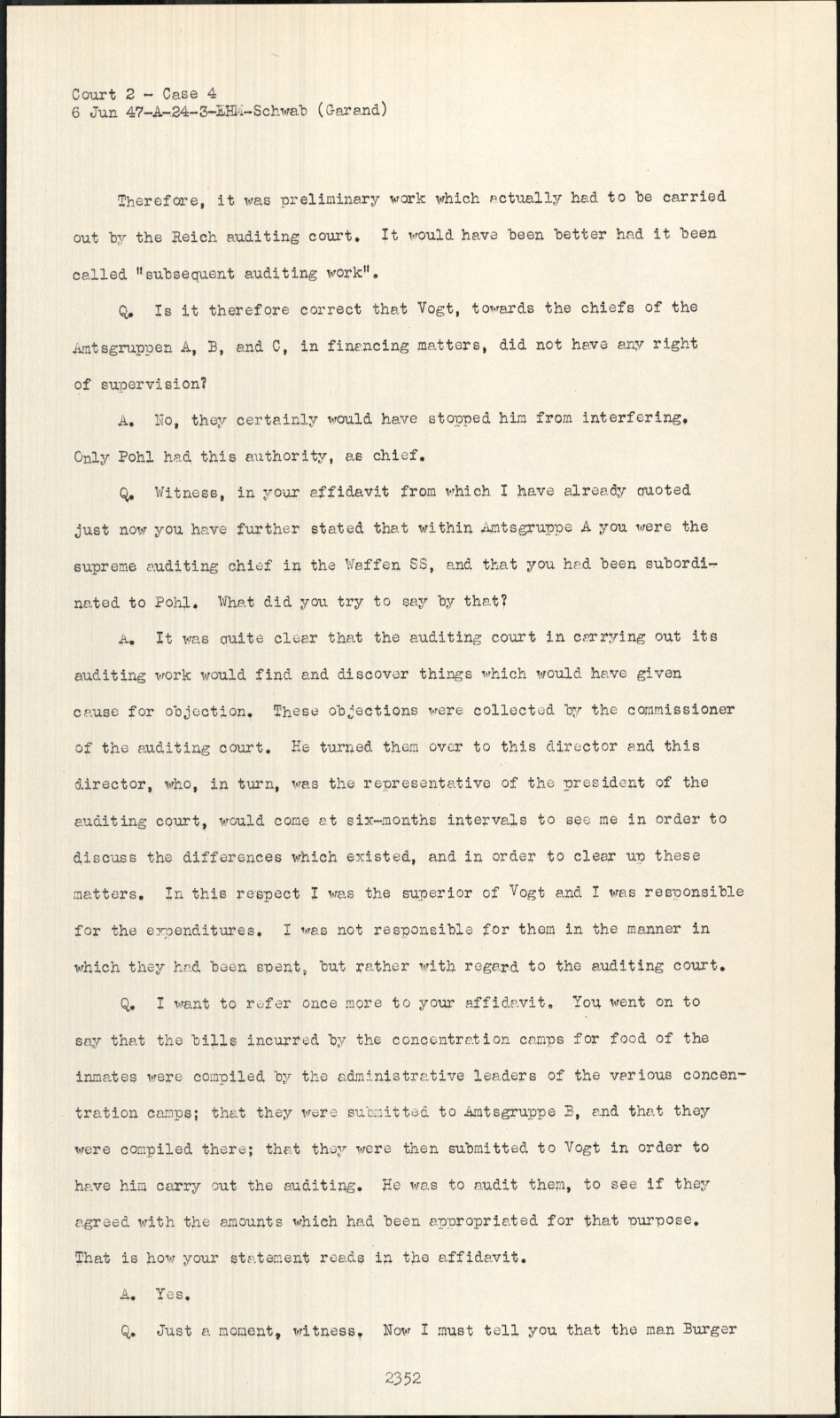 Court 2 - Case 4
6 Jun 47-A-24-3-EHM-Schwab (Garand)

Therefore, it was preliminary work which actually had to be carried out by the Reich auditing court. It would have been better had it been called "subsequent auditing work".

Q. Is it therefore correct that Vogt, towards the chiefs of the Amtsgruppen A, B, and C, in financing matters, did not have any right of supervision?

A. No, they certainly would have stopped him from interfering. Only Pohl had this authority, as chief.

Q. Witness, in your affidavit from which I have already quoted just now you have further stated that within Amtsgruppe A you were the supreme auditing chief in the Waffen SS, and that you had been subordinated to Pohl. What did you try to say by that?

A. It was quite clear that the auditing court in carrying out its auditing work would find and discover things which would have given cause for objection. These objections were collected by the commissioner of the auditing court. He turned them over to this director and this director, who, in turn, was the representative of the president of the auditing court, would come at six-months intervals to see me in order to discuss the differences which existed, and in order to clear up these matters. In this respect I was the superior of Vogt and I was responsible for the expenditures. I was not responsible for them in the manner in which they had been spent, but rather with regard to the auditing court.

Q. I want to refer once more to your affidavit. You went on to say that the bills incurred by the concentration camps for food of the inmates were compiled by the administrative leaders of the various concentration camps; that they were submitted to Amtsgruppe B, and that they were compiled there; that they were then submitted to Vogt in order to have him carry out the auditing. He was to audit them, to see if they agreed with the amounts which had been appropriated for that purpose. That is how your statement reads in the affidavit.

A. Yes.

Q. Just a moment, witness. Now I must tell you that the man Burger

2352